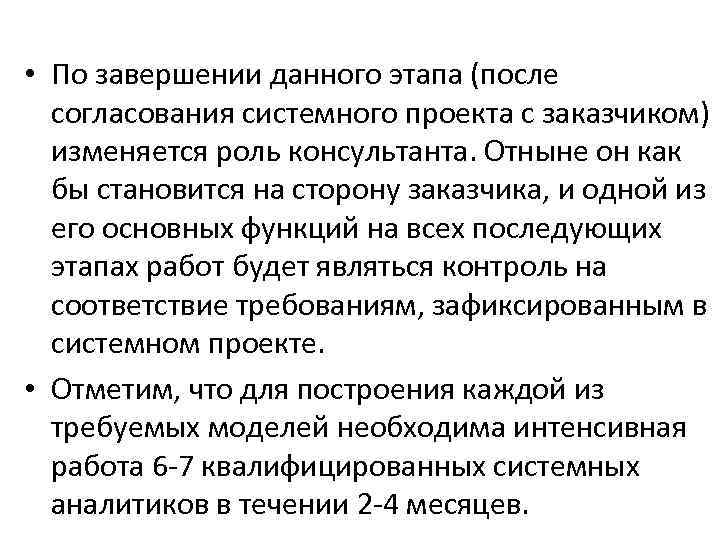 • По завершении данного этапа (после согласования системного проекта с заказчиком) изменяется роль консультанта. Отныне он как бы становится на сторону заказчика, и одной из его основных функций на всех последующих этапах работ будет являться контроль на соответствие требованиям, зафиксированным в системном проекте.

• Отметим, что для построения каждой из требуемых моделей необходима интенсивная работа 6-7 квалифицированных системных аналитиков в течении 2-4 месяцев.